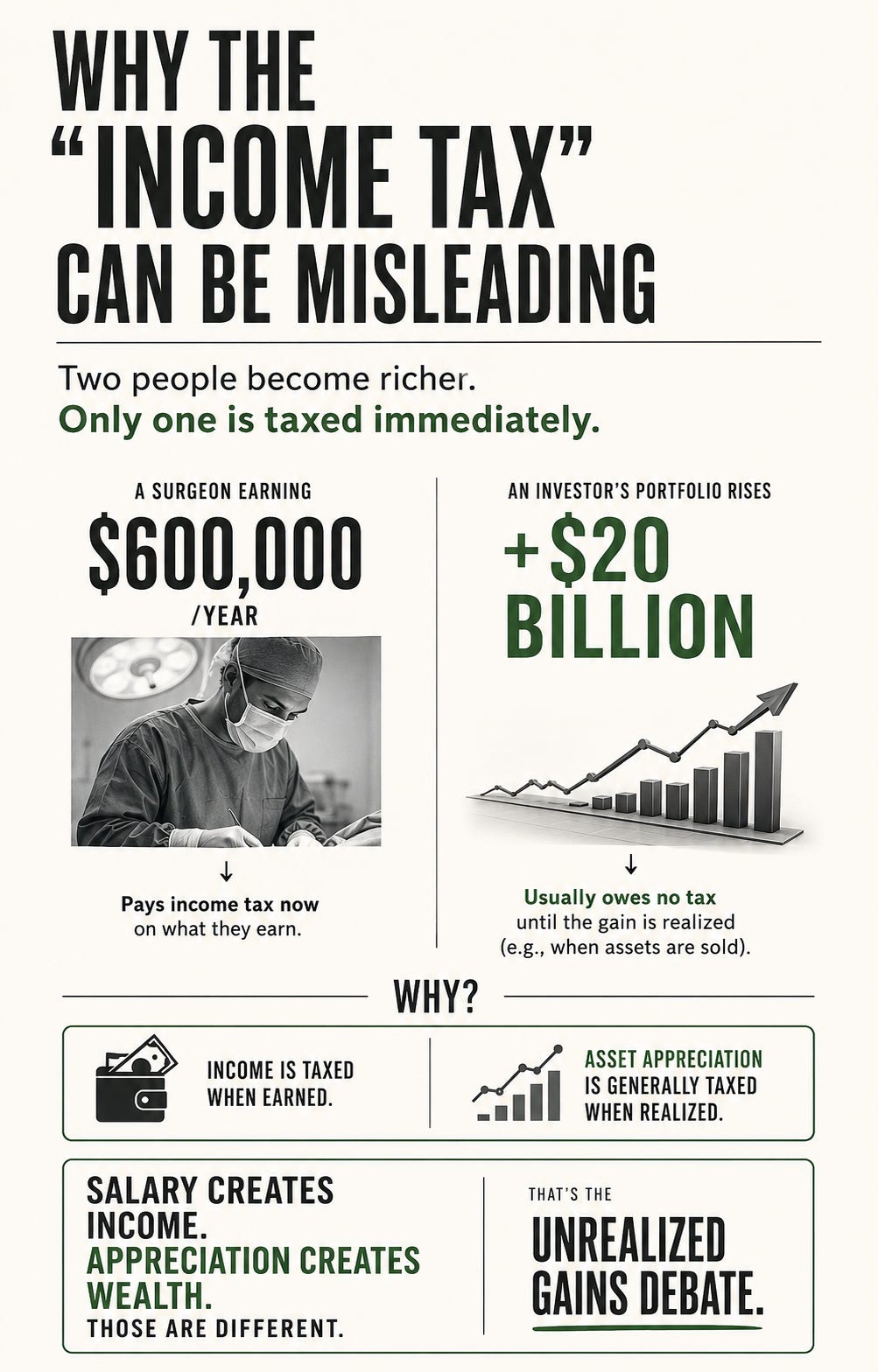 WHY THE "INCOME TAX" CAN BE MISLEADING

Two people become richer.
Only one is taxed immediately.

A SURGEON EARNING
$600,000
/YEAR

↓
Pays income tax now on what they earn.

AN INVESTOR'S PORTFOLIO RISES
+$20 BILLION

↓
Usually owes no tax until the gain is realized (e.g., when assets are sold).

WHY?

INCOME IS TAXED WHEN EARNED.

ASSET APPRECIATION IS GENERALLY TAXED WHEN REALIZED.

SALARY CREATES INCOME.
APPRECIATION CREATES WEALTH.
THOSE ARE DIFFERENT.

THAT'S THE
UNREALIZED GAINS DEBATE.